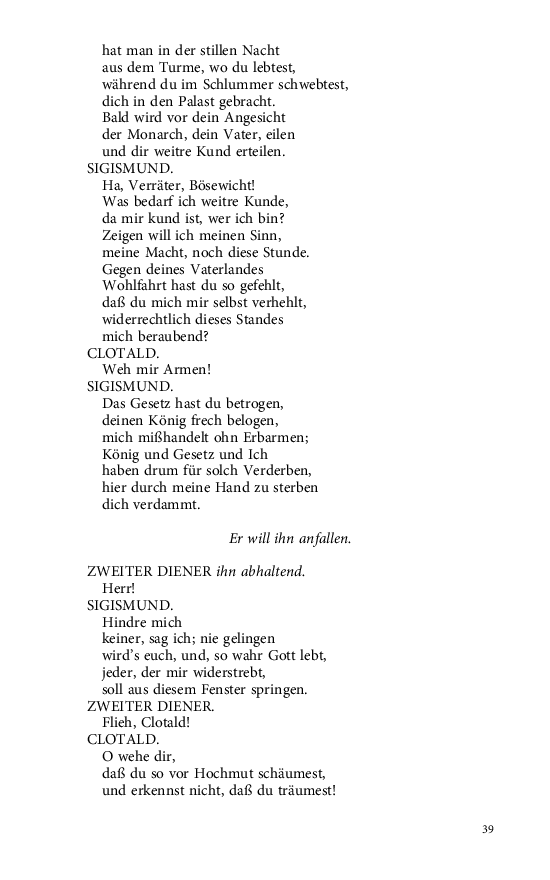 hat man in der stillen Nacht
aus dem Turme, wo du lebtest,
während du im Schlummer schwebtest,
dich in den Palast gebracht.
Bald wird vor dein Angesicht
der Monarch, dein Vater, eilen
und dir weitre Kund erteilen.
SIGISMUND.
Ha, Verräter, Bösewicht!
Was bedarf ich weitre Kunde,
da mir kund ist, wer ich bin?
Zeigen will ich meinen Sinn,
meine Macht, noch diese Stunde.
Gegen deines Vaterlandes
Wohlfahrt hast du so gefehlt,
daß du mich mir selbst verhehlt,
widerrechtlich dieses Standes
mich beraubend?
CLOTALD.
Weh mir Armen!
SIGISMUND.
Das Gesetz hast du betrogen,
deinen König frech belogen,
mich mißhandelt ohn Erbarmen;
König und Gesetz und Ich
haben drum für solch Verderben,
hier durch meine Hand zu sterben
dich verdammt.

Er will ihn anfallen.

ZWEITER DIENER ihn abhaltend.
Herr!
SIGISMUND.
Hindre mich
keiner, sag ich; nie gelingen
wird's euch, und, so wahr Gott lebt,
jeder, der mir widerstrebt,
soll aus diesem Fenster springen.
ZWEITER DIENER.
Flieh, Clotald!
CLOTALD.
O wehe dir,
daß du so vor Hochmut schäumest,
und erkennst nicht, daß du träumest!

39